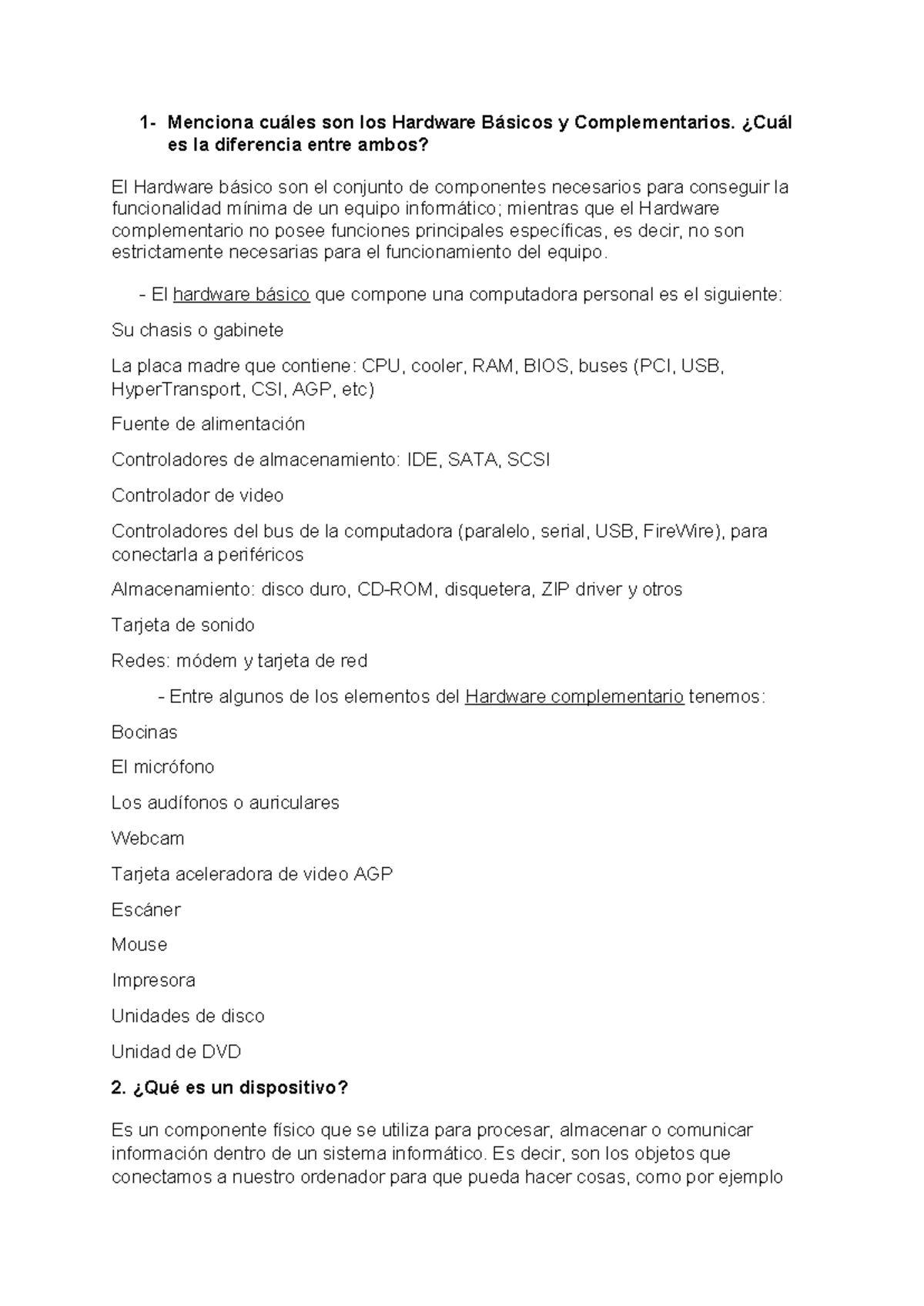 1- Menciona cuáles son los Hardware Básicos y Complementarios. ¿Cuál es la diferencia entre ambos?

El Hardware básico son el conjunto de componentes necesarios para conseguir la funcionalidad mínima de un equipo informático; mientras que el Hardware complementario no posee funciones principales específicas, es decir, no son estrictamente necesarias para el funcionamiento del equipo.

- El hardware básico que compone una computadora personal es el siguiente:

Su chasis o gabinete

La placa madre que contiene: CPU, cooler, RAM, BIOS, buses (PCI, USB, HyperTransport, CSI, AGP, etc)

Fuente de alimentación

Controladores de almacenamiento: IDE, SATA, SCSI

Controlador de video

Controladores del bus de la computadora (paralelo, serial, USB, FireWire), para conectarla a periféricos

Almacenamiento: disco duro, CD-ROM, disquetera, ZIP driver y otros

Tarjeta de sonido

Redes: módem y tarjeta de red

- Entre algunos de los elementos del Hardware complementario tenemos:

Bocinas

El micrófono

Los audífonos o auriculares

Webcam

Tarjeta aceleradora de video AGP

Escáner

Mouse

Impresora

Unidades de disco

Unidad de DVD

2. ¿Qué es un dispositivo?

Es un componente físico que se utiliza para procesar, almacenar o comunicar información dentro de un sistema informático. Es decir, son los objetos que conectamos a nuestro ordenador para que pueda hacer cosas, como por ejemplo